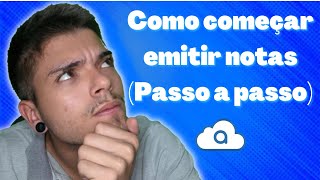 Como começar emitir notas (Passo a passo)

a